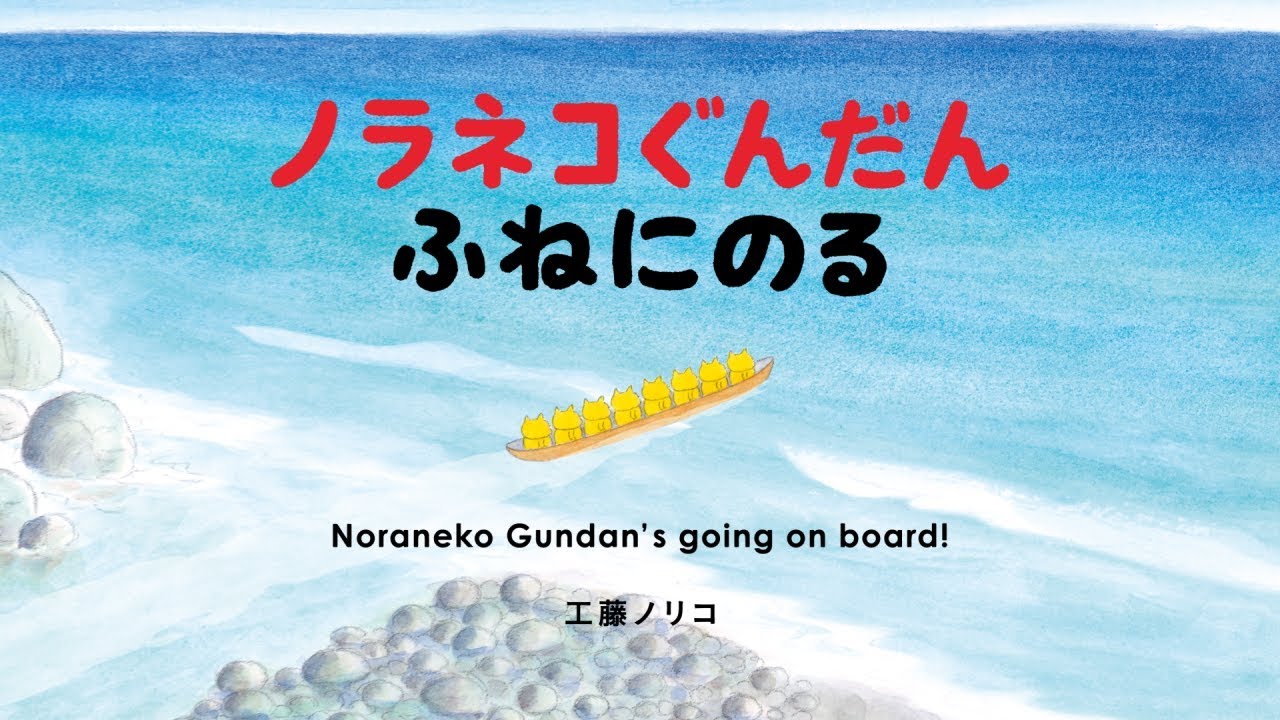 ノラネコぐんだん
ふねにのる

Noraneko Gundan's going on board!

工藤ノリコ